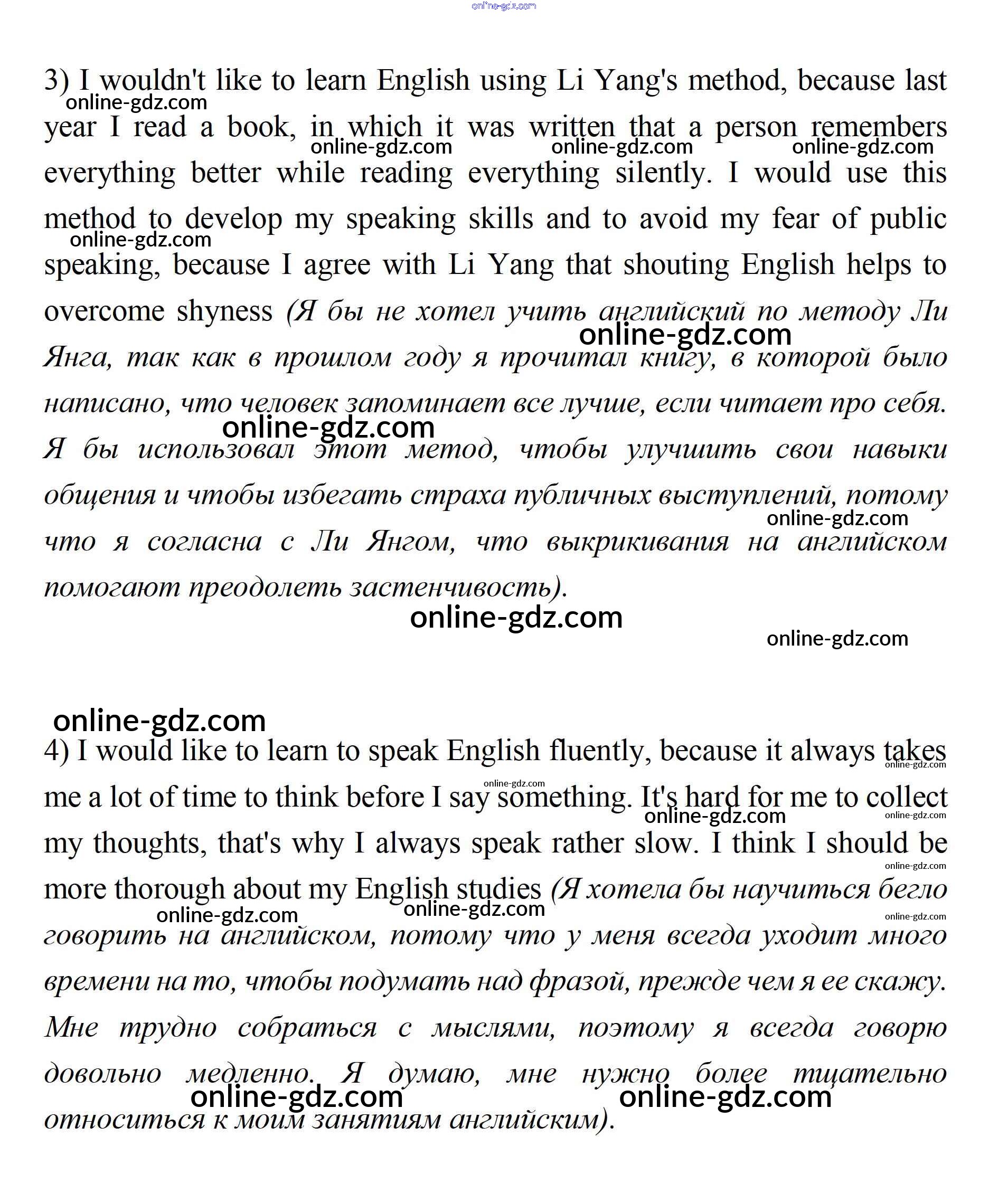 online-gdz.com

3) I wouldn't like to learn English using Li Yang's method, because last year I read a book, in which it was written that a person remembers everything better while reading everything silently. I would use this method to develop my speaking skills and to avoid my fear of public speaking, because I agree with Li Yang that shouting English helps to overcome shyness (Я бы не хотел учить английский по методу Ли Янга, так как в прошлом году я прочитал книгу, в которой было написано, что человек запоминает все лучше, если читает про себя. Я бы использовал этот метод, чтобы улучшить свои навыки общения и чтобы избегать страха публичных выступлений, потому что я согласна с Ли Янгом, что выкрикивания на английском помогают преодолеть застенчивость).

online-gdz.com

4) I would like to learn to speak English fluently, because it always takes me a lot of time to think before I say something. It's hard for me to collect my thoughts, that's why I always speak rather slow. I think I should be more thorough about my English studies (Я хотела бы научиться бегло говорить на английском, потому что у меня всегда уходит много времени на то, чтобы подумать над фразой, прежде чем я ее скажу. Мне трудно собраться с мыслями, поэтому я всегда говорю довольно медленно. Я думаю, мне нужно более тщательно относиться к моим занятиям английским).